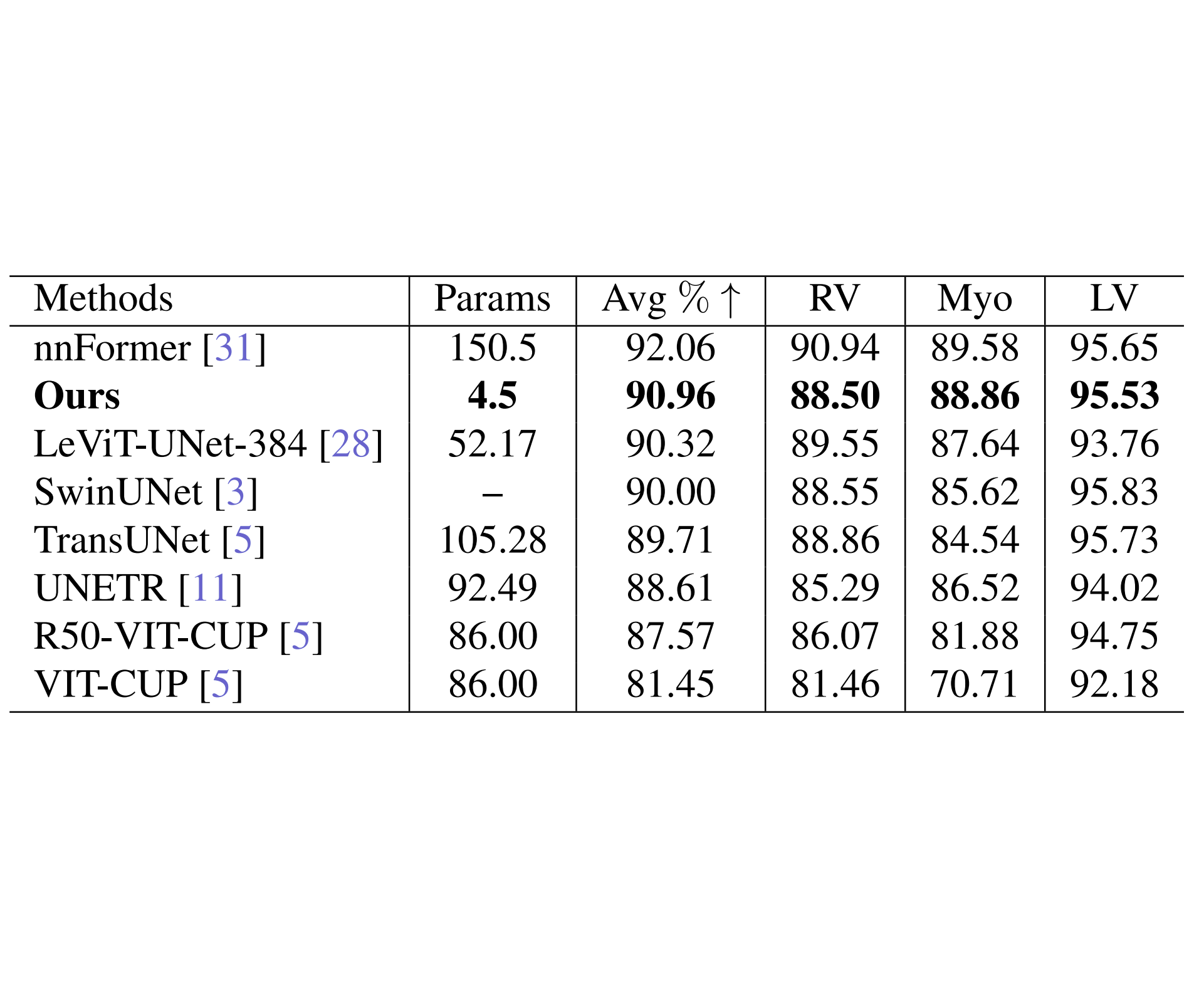 | Methods | Params | Avg % ↑ | RV | Myo | LV |
|---|---|---|---|---|---|
| nnFormer [31] | 150.5 | 92.06 | 90.94 | 89.58 | 95.65 |
| Ours | 4.5 | 90.96 | 88.50 | 88.86 | 95.53 |
| LeViT-UNet-384 [28] | 52.17 | 90.32 | 89.55 | 87.64 | 93.76 |
| SwinUNet [3] | – | 90.00 | 88.55 | 85.62 | 95.83 |
| TransUNet [5] | 105.28 | 89.71 | 88.86 | 84.54 | 95.73 |
| UNETR [11] | 92.49 | 88.61 | 85.29 | 86.52 | 94.02 |
| R50-VIT-CUP [5] | 86.00 | 87.57 | 86.07 | 81.88 | 94.75 |
| VIT-CUP [5] | 86.00 | 81.45 | 81.46 | 70.71 | 92.18 |